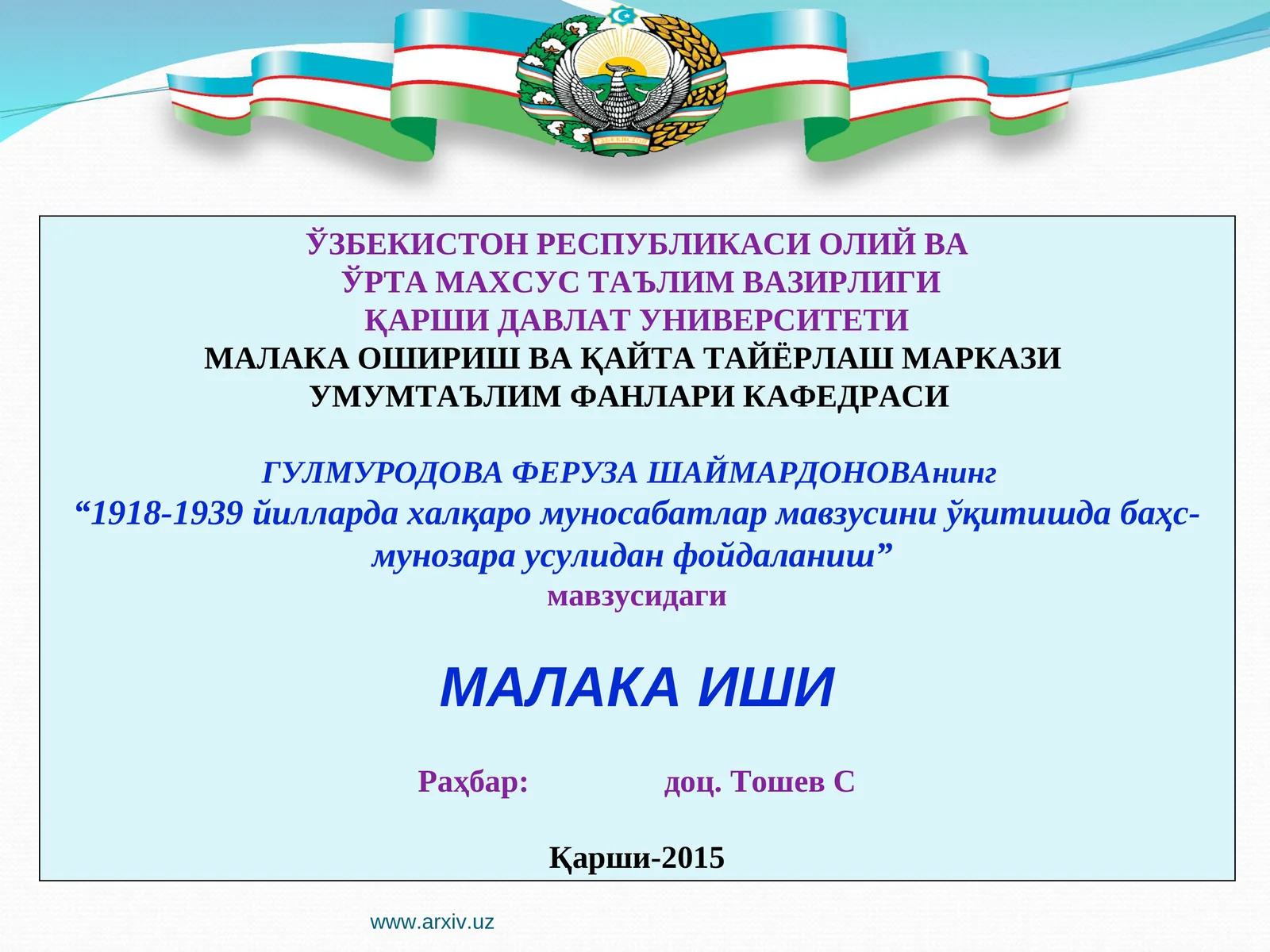 ЎЗБЕКИСТОН РЕСПУБЛИКАСИ ОЛИЙ ВА
ЎРТА МАХСУС ТАЪЛИМ ВАЗИРЛИГИ
ҚАРШИ ДАВЛАТ УНИВЕРСИТЕТИ
МАЛАКА ОШИРИШ ВА ҚАЙТА ТАЙЁРЛАШ МАРКАЗИ
УМУМТАЪЛИМ ФАНЛАРИ КАФЕДРАСИ

ГУЛМУРОДОВА ФЕРУЗА ШАЙМАРДОНОВАнинг
"1918-1939 йилларда халқаро муносабатлар мавзусини ўқитишда баҳс-мунозара усулидан фойдаланиш"
мавзусидаги

МАЛАКА ИШИ

Раҳбар: доц. Тошев С

Қарши-2015

www.arxiv.uz